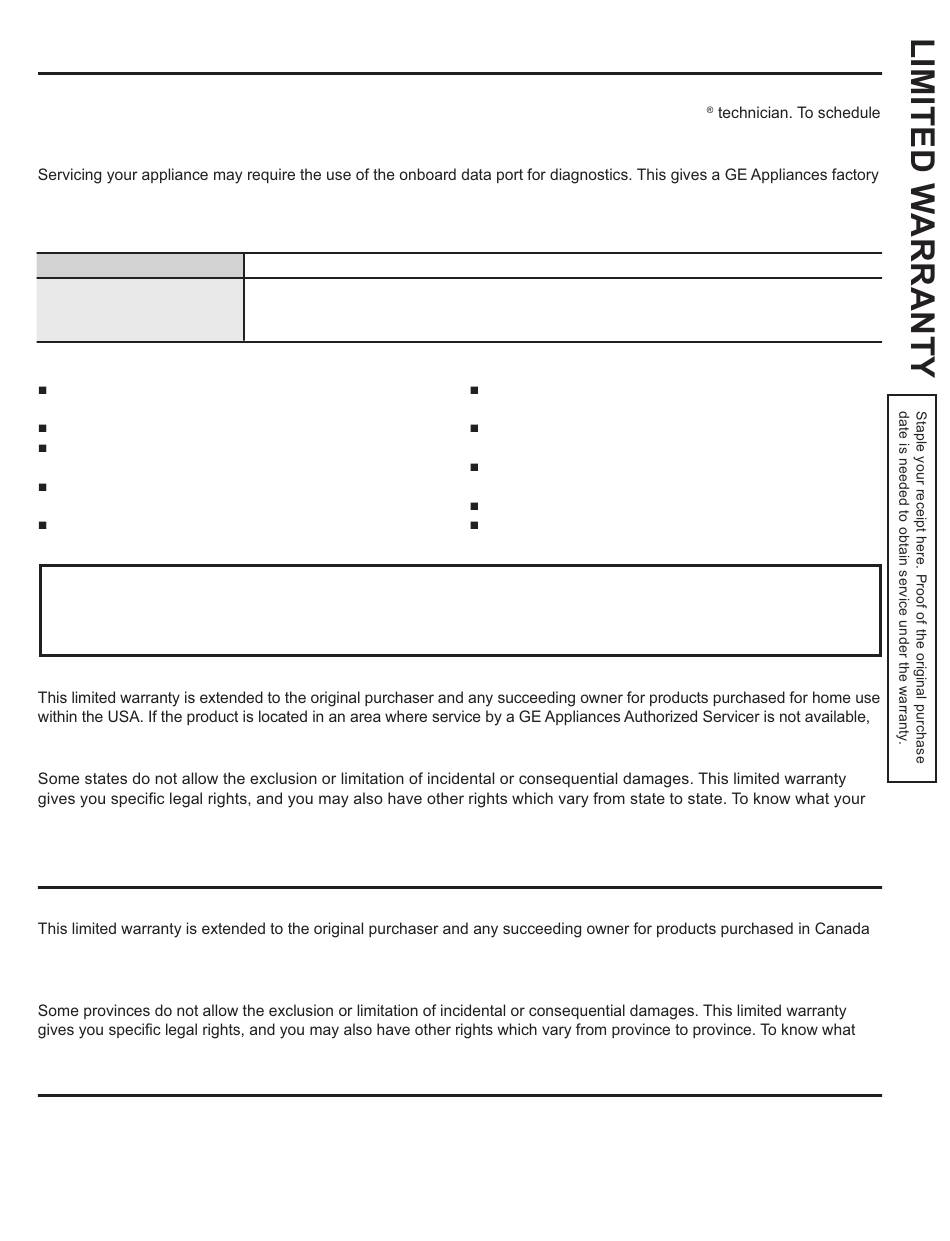 ® technician. To schedule

Servicing your appliance may require the use of the onboard data port for diagnostics. This gives a GE Appliances factory

This limited warranty is extended to the original purchaser and any succeeding owner for products purchased for home use within the USA. If the product is located in an area where service by a GE Appliances Authorized Servicer is not available,

Some states do not allow the exclusion or limitation of incidental or consequential damages. This limited warranty gives you specific legal rights, and you may also have other rights which vary from state to state. To know what your

This limited warranty is extended to the original purchaser and any succeeding owner for products purchased in Canada

Some provinces do not allow the exclusion or limitation of incidental or consequential damages. This limited warranty gives you specific legal rights, and you may also have other rights which vary from province to province. To know what

LIMITED WARRANTY

Staple your receipt here. Proof of the original purchase date is needed to obtain service under the warranty.